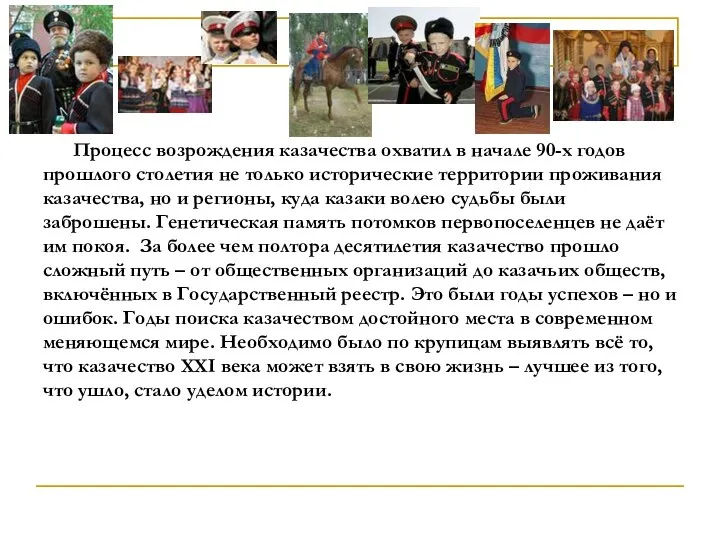 Процесс возрождения казачества охватил в начале 90-х годов прошлого столетия не только исторические территории проживания казачества, но и регионы, куда казаки волею судьбы были заброшены. Генетическая память потомков первопоселенцев не даёт им покоя.  За более чем полтора десятилетия казачество прошло сложный путь – от общественных организаций до казачьих обществ, включённых в Государственный реестр. Это были годы успехов – но и ошибок. Годы поиска казачеством достойного места в современном меняющемся мире. Необходимо было по крупицам выявлять всё то, что казачество XXI века может взять в свою жизнь – лучшее из того, что ушло, стало уделом истории.